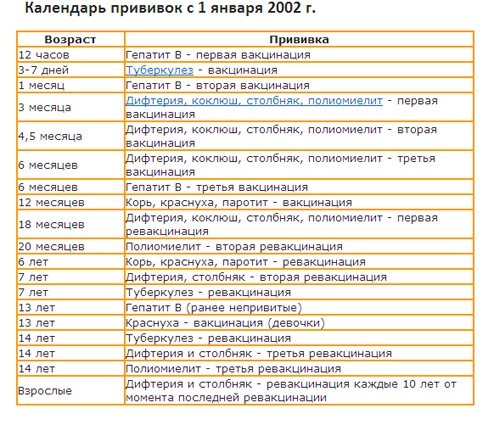 Календарь прививок с 1 января 2002 г.

| Возраст | Прививка |
|---|---|
| 12 часов | Гепатит В - первая вакцинация |
| 3-7 дней | Туберкулез - вакцинация |
| 1 месяц | Гепатит В - вторая вакцинация |
| 3 месяца | Дифтерия, коклюш, столбняк, полиомиелит - первая вакцинация |
| 4,5 месяца | Дифтерия, коклюш, столбняк, полиомиелит - вторая вакцинация |
| 6 месяцев | Дифтерия, коклюш, столбняк, полиомиелит - третья вакцинация |
| 6 месяцев | Гепатит В - третья вакцинация |
| 12 месяцев | Корь, краснуха, паротит - вакцинация |
| 18 месяцев | Дифтерия, коклюш, столбняк, полиомиелит - первая ревакцинация |
| 20 месяцев | Полиомиелит - вторая ревакцинация |
| 6 лет | Корь, краснуха, паротит - ревакцинация |
| 7 лет | Дифтерия, столбняк - вторая ревакцинация |
| 7 лет | Туберкулез - ревакцинация |
| 13 лет | Гепатит В (ранее непривитые) |
| 13 лет | Краснуха - вакцинация (девочки) |
| 14 лет | Туберкулез - ревакцинация |
| 14 лет | Дифтерия и столбняк - третья ревакцинация |
| 14 лет | Полиомиелит - третья ревакцинация |
| Взрослые | Дифтерия и столбняк - ревакцинация каждые 10 лет от момента последней ревакцинации |